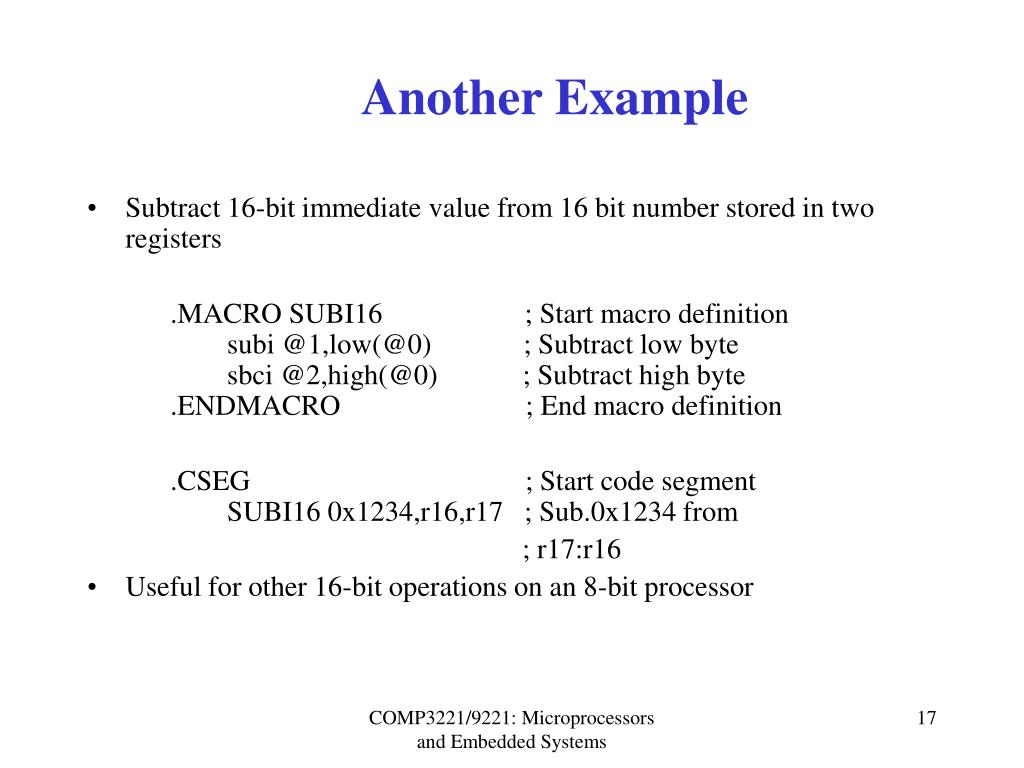 Another Example

• Subtract 16-bit immediate value from 16 bit number stored in two registers

.MACRO SUBI16 ; Start macro definition
subi @1,low(@0) ; Subtract low byte
sbci @2,high(@0) ; Subtract high byte
.ENDMACRO ; End macro definition

.CSEG ; Start code segment
SUBI16 0x1234,r16,r17 ; Sub.0x1234 from
; r17:r16

• Useful for other 16-bit operations on an 8-bit processor

COMP3221/9221: Microprocessors and Embedded Systems

17